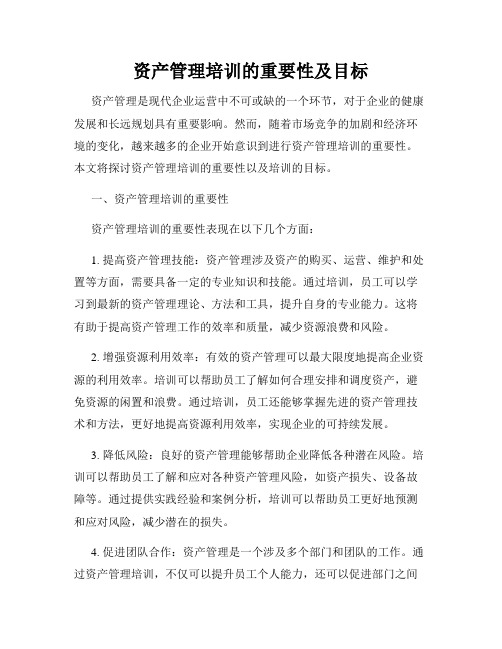 资产管理培训的重要性及目标

资产管理是现代企业运营中不可或缺的一个环节，对于企业的健康发展和长远规划具有重要影响。然而，随着市场竞争的加剧和经济环境的变化，越来越多的企业开始意识到进行资产管理培训的重要性。本文将探讨资产管理培训的重要性以及培训的目标。

一、资产管理培训的重要性

资产管理培训的重要性表现在以下几个方面：

1. 提高资产管理技能：资产管理涉及资产的购买、运营、维护和处置等方面，需要具备一定的专业知识和技能。通过培训，员工可以学习到最新的资产管理理论、方法和工具，提升自身的专业能力。这将有助于提高资产管理工作的效率和质量，减少资源浪费和风险。

2. 增强资源利用效率：有效的资产管理可以最大限度地提高企业资源的利用效率。培训可以帮助员工了解如何合理安排和调度资产，避免资源的闲置和浪费。通过培训，员工还能够掌握先进的资产管理技术和方法，更好地提高资源利用效率，实现企业的可持续发展。

3. 降低风险：良好的资产管理能够帮助企业降低各种潜在风险。培训可以帮助员工了解和应对各种资产管理风险，如资产损失、设备故障等。通过提供实践经验和案例分析，培训可以帮助员工更好地预测和应对风险，减少潜在的损失。

4. 促进团队合作：资产管理是一个涉及多个部门和团队的工作。通过资产管理培训，不仅可以提升员工个人能力，还可以促进部门之间